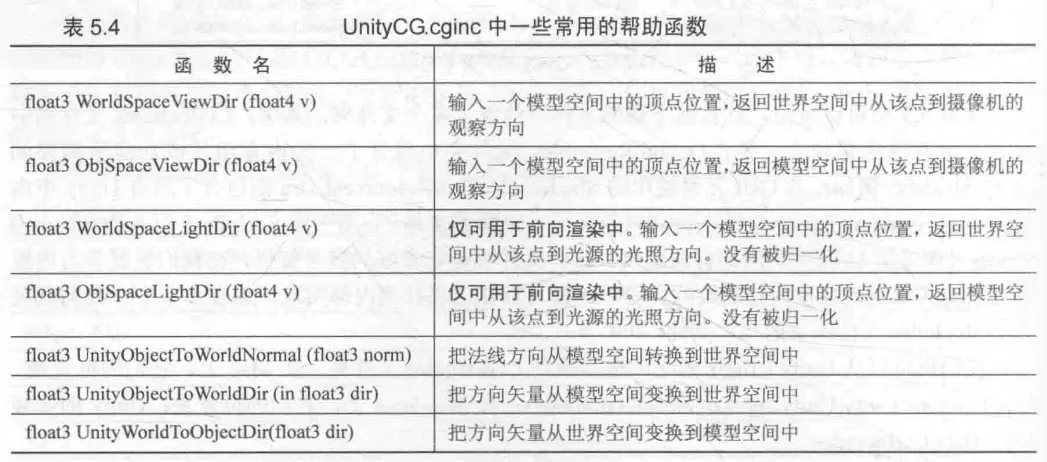 表 5.4　　UnityCG.cginc 中一些常用的帮助函数

| 函 数 名 | 描 述 |
|---|---|
| float3 WorldSpaceViewDir (float4 v) | 输入一个模型空间中的顶点位置，返回世界空间中从该点到摄像机的观察方向 |
| float3 ObjSpaceViewDir (float4 v) | 输入一个模型空间中的顶点位置，返回模型空间中从该点到摄像机的观察方向 |
| float3 WorldSpaceLightDir (float4 v) | 仅可用于前向渲染中。输入一个模型空间中的顶点位置，返回世界空间中从该点到光源的光照方向。没有被归一化 |
| float3 ObjSpaceLightDir (float4 v) | 仅可用于前向渲染中。输入一个模型空间中的顶点位置，返回模型空间中从该点到光源的光照方向。没有被归一化 |
| float3 UnityObjectToWorldNormal (float3 norm) | 把法线方向从模型空间转换到世界空间中 |
| float3 UnityObjectToWorldDir (in float3 dir) | 把方向矢量从模型空间变换到世界空间中 |
| float3 UnityWorldToObjectDir(float3 dir) | 把方向矢量从世界空间变换到模型空间中 |